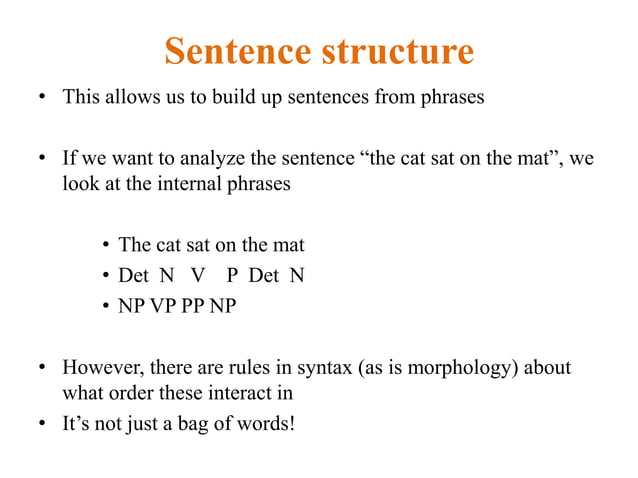 Sentence structure

• This allows us to build up sentences from phrases

• If we want to analyze the sentence “the cat sat on the mat”, we look at the internal phrases

• The cat sat on the mat
• Det N V P Det N
• NP VP PP NP

• However, there are rules in syntax (as is morphology) about what order these interact in
• It’s not just a bag of words!